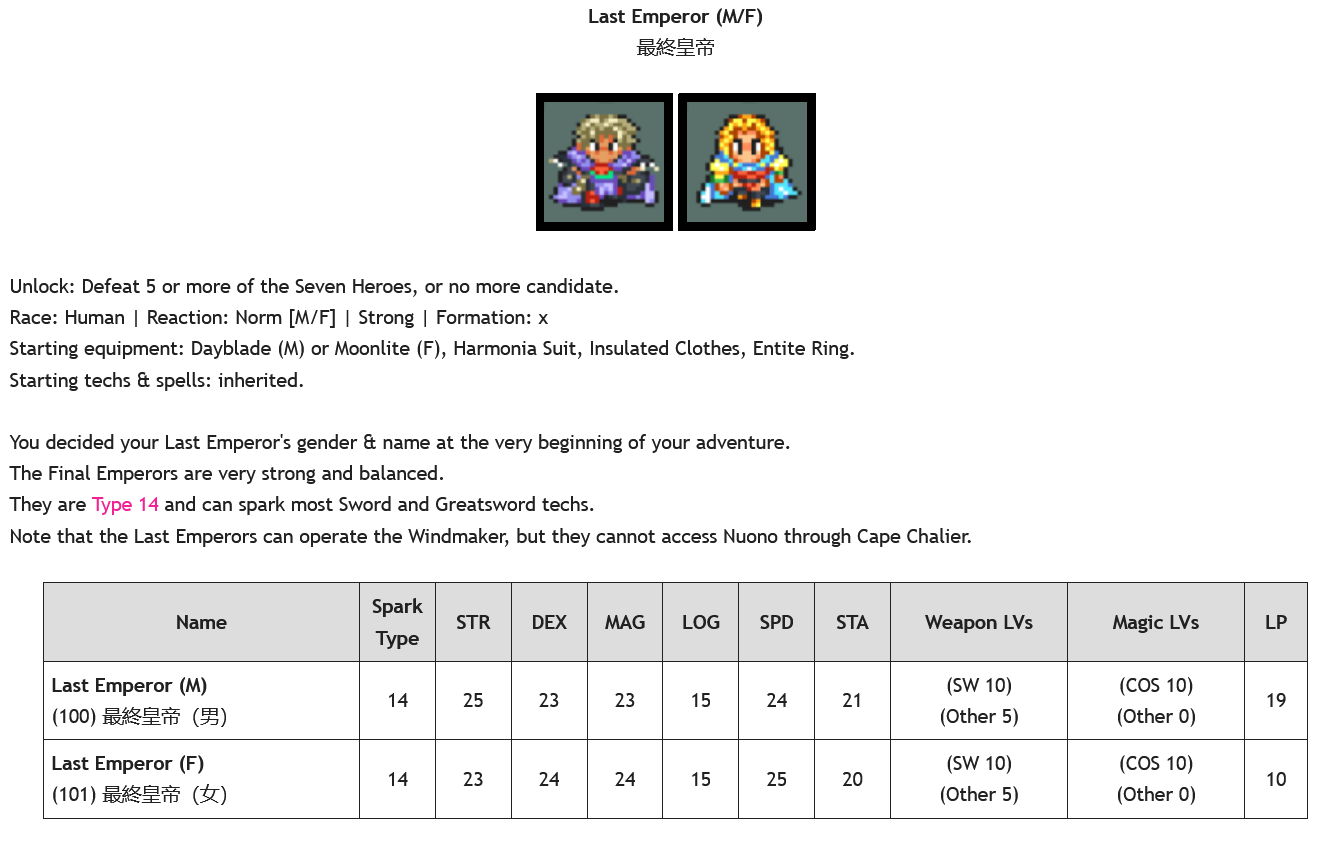 Last Emperor (M/F)
最終皇帝

Unlock: Defeat 5 or more of the Seven Heroes, or no more candidate.
Race: Human | Reaction: Norm [M/F] | Strong | Formation: x
Starting equipment: Dayblade (M) or Moonlite (F), Harmonia Suit, Insulated Clothes, Entite Ring.
Starting techs & spells: inherited.

You decided your Last Emperor's gender & name at the very beginning of your adventure.
The Final Emperors are very strong and balanced.
They are Type 14 and can spark most Sword and Greatsword techs.
Note that the Last Emperors can operate the Windmaker, but they cannot access Nuono through Cape Chalier.

| Name | Spark Type | STR | DEX | MAG | LOG | SPD | STA | Weapon LVs | Magic LVs | LP |
|---|---|---|---|---|---|---|---|---|---|---|
| Last Emperor (M) (100) 最終皇帝（男） | 14 | 25 | 23 | 23 | 15 | 24 | 21 | (SW 10) (Other 5) | (COS 10) (Other 0) | 19 |
| Last Emperor (F) (101) 最終皇帝（女） | 14 | 23 | 24 | 24 | 15 | 25 | 20 | (SW 10) (Other 5) | (COS 10) (Other 0) | 10 |